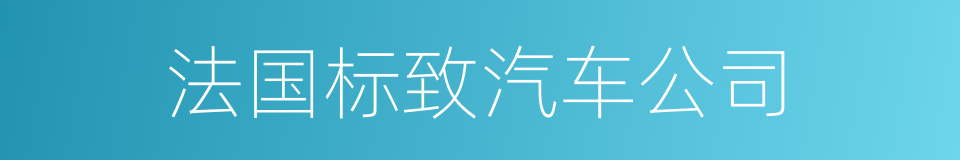 法国标致汽车公司